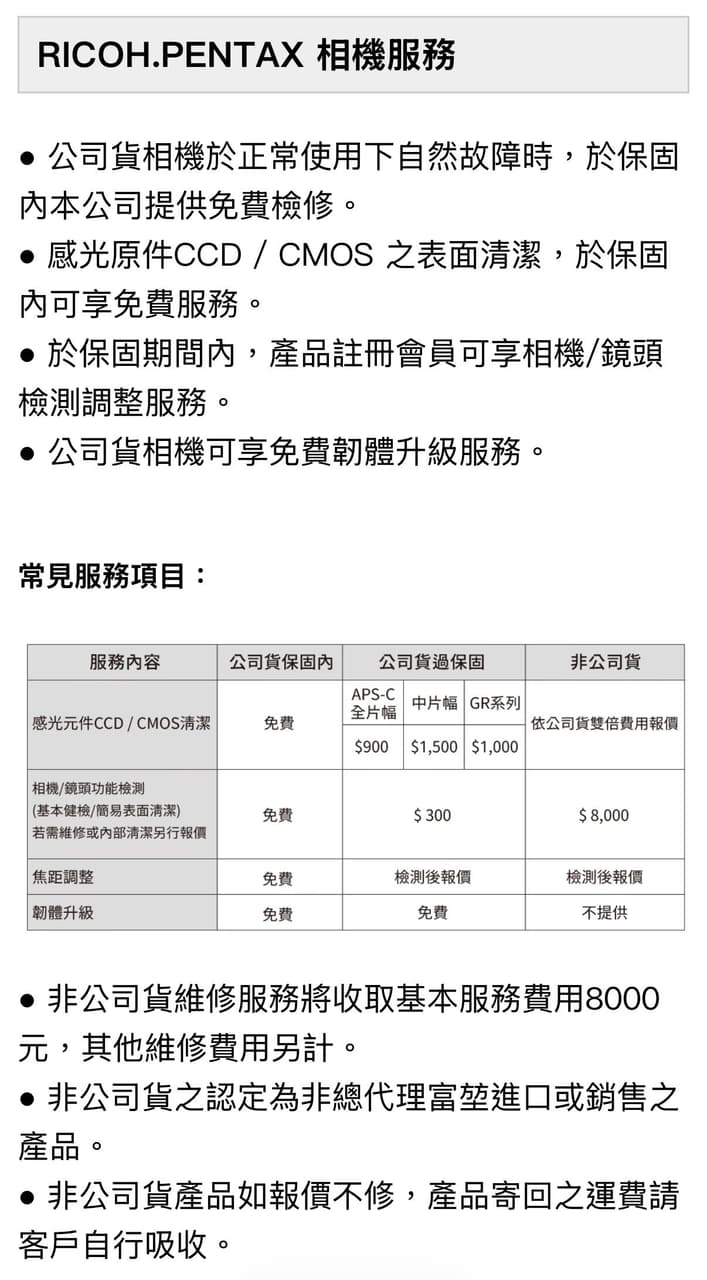 RICOH.PENTAX 相機服務

● 公司貨相機於正常使用下自然故障時，於保固內本公司提供免費檢修。

● 感光原件CCD / CMOS 之表面清潔，於保固內可享免費服務。

● 於保固期間內，產品註冊會員可享相機/鏡頭檢測調整服務。

● 公司貨相機可享免費韌體升級服務。

常見服務項目：

| 服務內容 | 公司貨保固內 | 公司貨過保固 | | | 非公司貨 |
|---|---|---|---|---|---|
| 感光元件CCD / CMOS清潔 | 免費 | APS-C 全片幅 | 中片幅 | GR系列 | 依公司貨雙倍費用報價 |
| | | $900 | $1,500 | $1,000 | |
| 相機/鏡頭功能檢測 (基本健檢/簡易表面清潔) 若需維修或內部清潔另行報價 | 免費 | $ 300 | | | $ 8,000 |
| 焦距調整 | 免費 | 檢測後報價 | | | 檢測後報價 |
| 韌體升級 | 免費 | 免費 | | | 不提供 |

● 非公司貨維修服務將收取基本服務費用8000元，其他維修費用另計。

● 非公司貨之認定為非總代理富堃進口或銷售之產品。

● 非公司貨產品如報價不修，產品寄回之運費請客戶自行吸收。